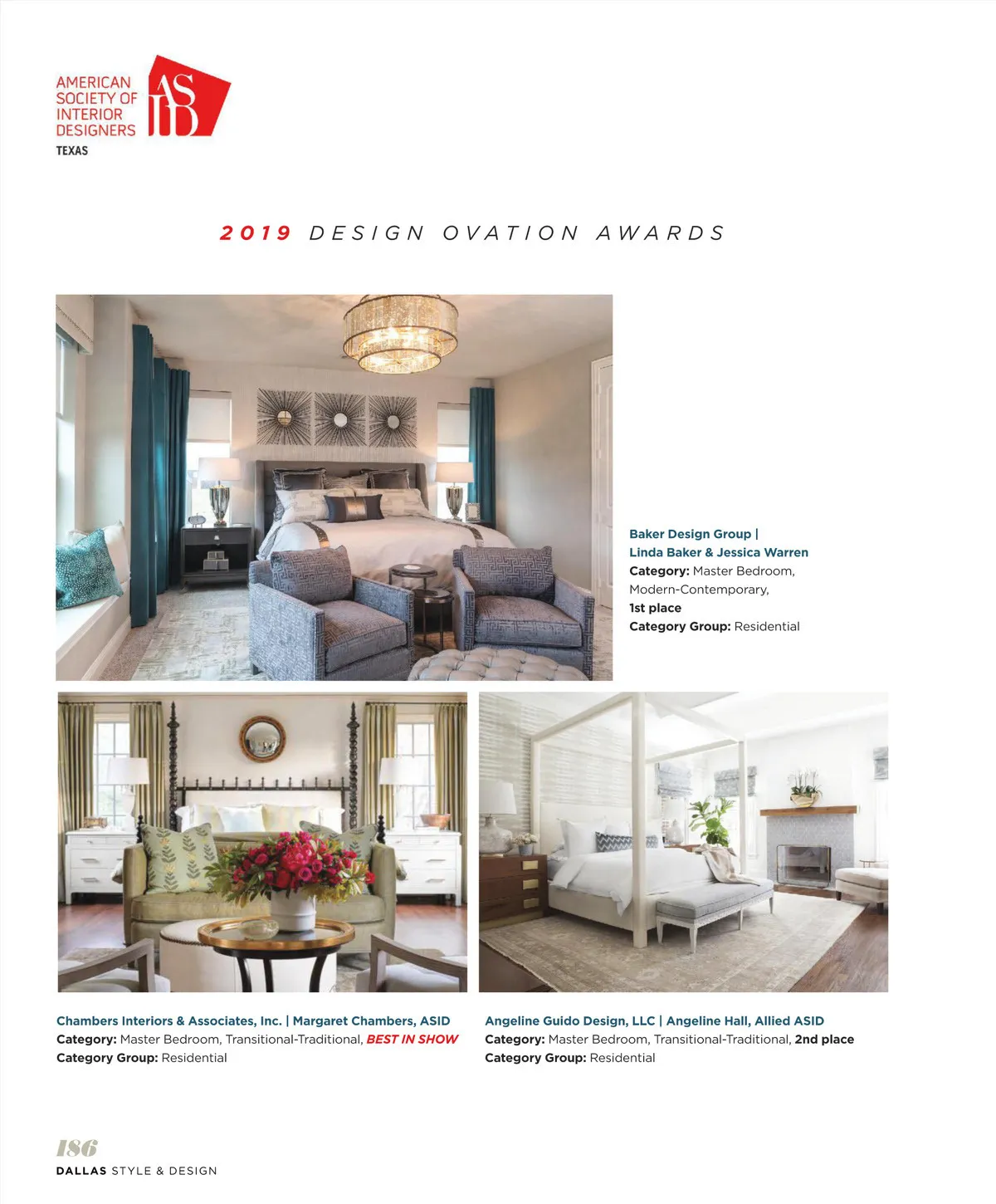 AMERICAN SOCIETY OF INTERIOR DESIGNERS
ASID
TEXAS

2019 DESIGN OVATION AWARDS

Baker Design Group | Linda Baker & Jessica Warren
Category: Master Bedroom, Modern-Contemporary, 1st place
Category Group: Residential

Chambers Interiors & Associates, Inc. | Margaret Chambers, ASID
Category: Master Bedroom, Transitional-Traditional, BEST IN SHOW
Category Group: Residential

Angeline Guido Design, LLC | Angeline Hall, Allied ASID
Category: Master Bedroom, Transitional-Traditional, 2nd place
Category Group: Residential

186
DALLAS STYLE & DESIGN